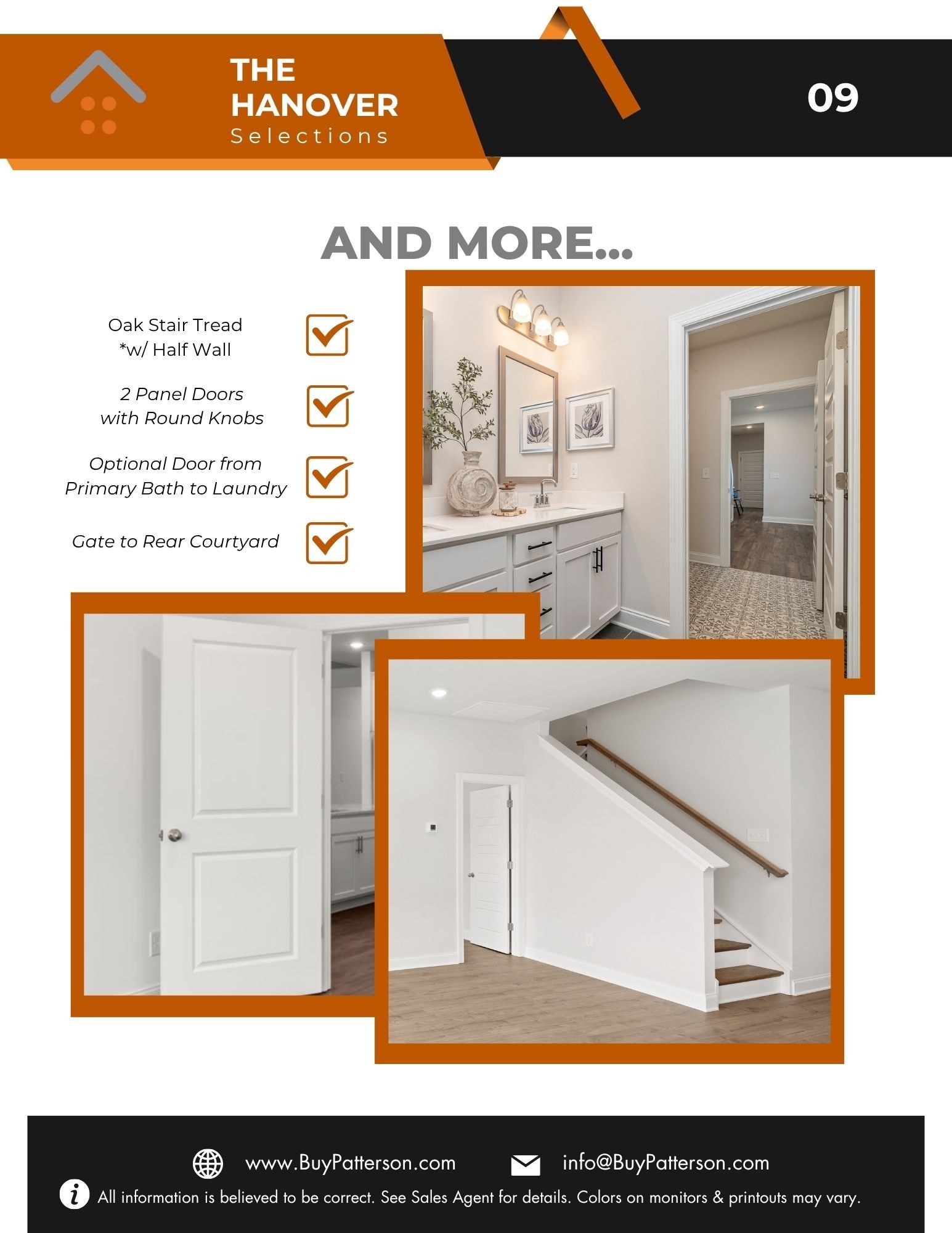 THE HANOVER
Selections

09

AND MORE...

Oak Stair Tread
*w/ Half Wall ☑

2 Panel Doors
with Round Knobs ☑

Optional Door from
Primary Bath to Laundry ☑

Gate to Rear Courtyard ☑

www.BuyPatterson.com

info@BuyPatterson.com

All information is believed to be correct. See Sales Agent for details. Colors on monitors & printouts may vary.